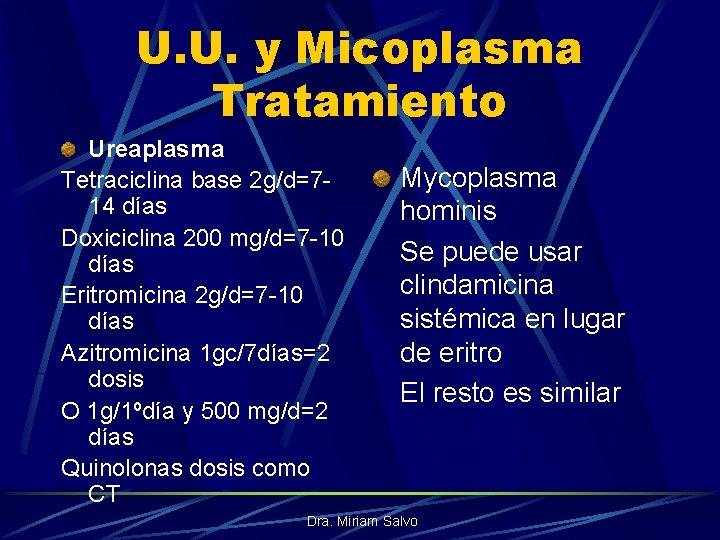 U.U. y Micoplasma Tratamiento

Ureaplasma

Tetraciclina base 2g/d=7-14 días

Doxiciclina 200 mg/d=7-10 días

Eritromicina 2g/d=7-10 días

Azitromicina 1gc/7días=2 dosis

O 1g/1ºdía y 500 mg/d=2 días

Quinolonas dosis como CT

Mycoplasma hominis

Se puede usar clindamicina sistémica en lugar de eritro

El resto es similar

Dra. Miriam Salvo